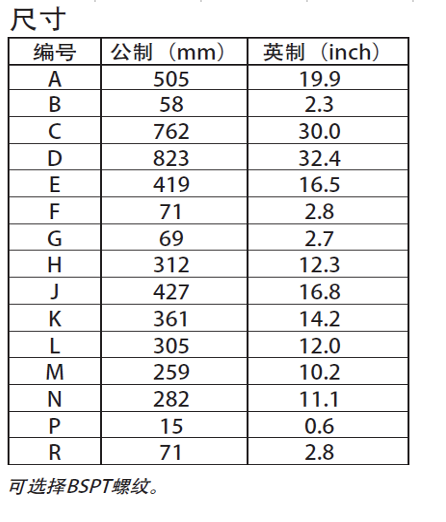 尺寸

| 编号 | 公制（mm） | 英制（inch） |
|---|---|---|
| A | 505 | 19.9 |
| B | 58 | 2.3 |
| C | 762 | 30.0 |
| D | 823 | 32.4 |
| E | 419 | 16.5 |
| F | 71 | 2.8 |
| G | 69 | 2.7 |
| H | 312 | 12.3 |
| J | 427 | 16.8 |
| K | 361 | 14.2 |
| L | 305 | 12.0 |
| M | 259 | 10.2 |
| N | 282 | 11.1 |
| P | 15 | 0.6 |
| R | 71 | 2.8 |

可选择BSPT螺纹。